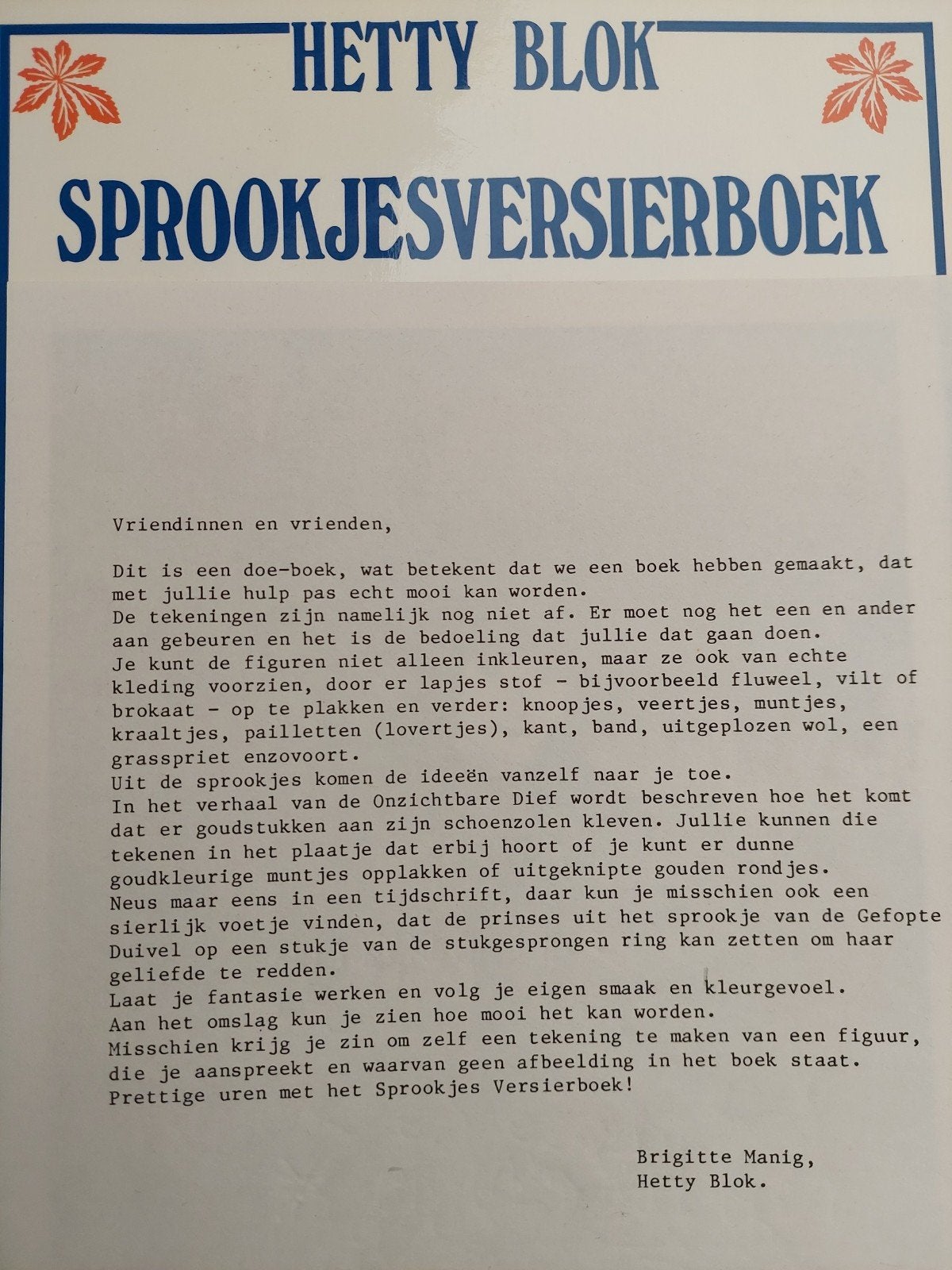 HETTY BLOK

SPROOKJESVERSIERBOEK

Vriendinnen en vrienden,

Dit is een doe-boek, wat betekent dat we een boek hebben gemaakt, dat met jullie hulp pas echt mooi kan worden.
De tekeningen zijn namelijk nog niet af. Er moet nog het een en ander aan gebeuren en het is de bedoeling dat jullie dat gaan doen.
Je kunt de figuren niet alleen inkleuren, maar ze ook van echte kleding voorzien, door er lapjes stof - bijvoorbeeld fluweel, vilt of brokaat - op te plakken en verder: knoopjes, veertjes, muntjes, kraaltjes, pailletten (lovertjes), kant, band, uitgeplozen wol, een grasspriet enzovoort.
Uit de sprookjes komen de ideeën vanzelf naar je toe.
In het verhaal van de Onzichtbare Dief wordt beschreven hoe het komt dat er goudstukken aan zijn schoenzolen kleven. Jullie kunnen die tekenen in het plaatje dat erbij hoort of je kunt er dunne goudkleurige muntjes opplakken of uitgeknipte gouden rondjes.
Neus maar eens in een tijdschrift, daar kun je misschien ook een sierlijk voetje vinden, dat de prinses uit het sprookje van de Gefopte Duivel op een stukje van de stukgesprongen ring kan zetten om haar geliefde te redden.
Laat je fantasie werken en volg je eigen smaak en kleurgevoel.
Aan het omslag kun je zien hoe mooi het kan worden.
Misschien krijg je zin om zelf een tekening te maken van een figuur, die je aanspreekt en waarvan geen afbeelding in het boek staat.
Prettige uren met het Sprookjes Versierboek!

Brigitte Manig,
Hetty Blok.